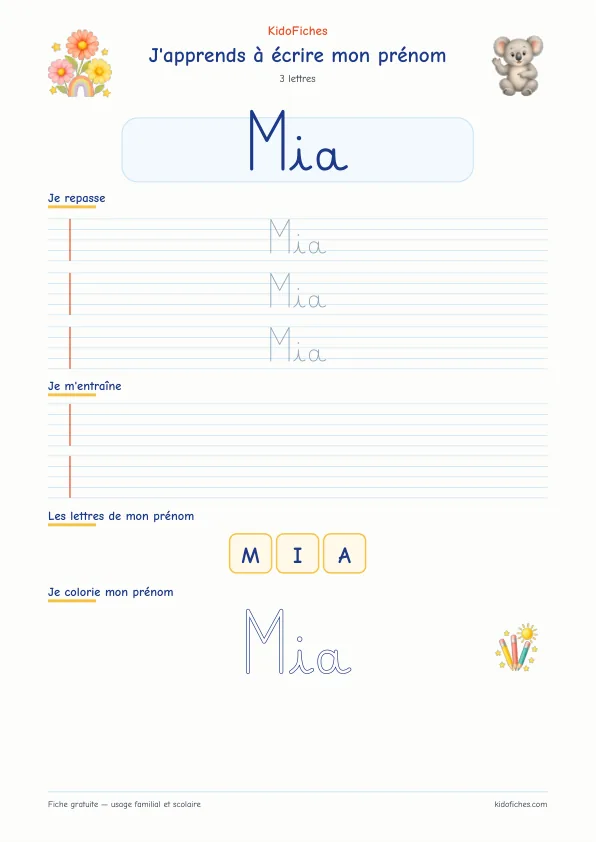 KidoFiches

J'apprends à écrire mon prénom

3 lettres

Mia

Je repasse

Mia

Mia

Mia

Je m'entraîne

Les lettres de mon prénom

M I A

Je colorie mon prénom

Mia

Fiche gratuite — usage familial et scolaire

kidofiches.com